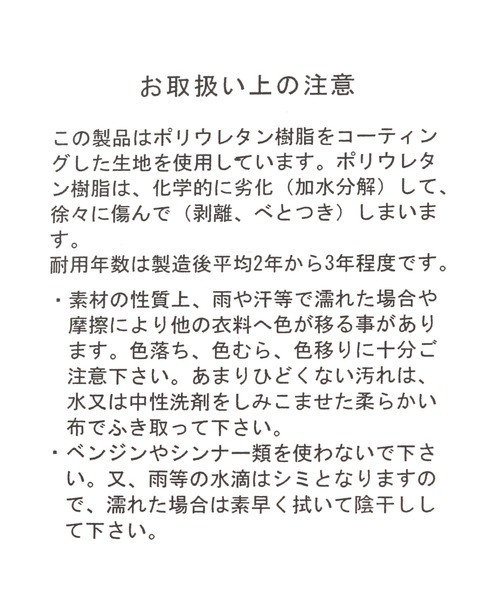 お取扱い上の注意

この製品はポリウレタン樹脂をコーティングした生地を使用しています。ポリウレタン樹脂は、化学的に劣化（加水分解）して、徐々に傷んで（剥離、べとつき）しまいます。
耐用年数は製造後平均2年から3年程度です。

・素材の性質上、雨や汗等で濡れた場合や摩擦により他の衣料へ色が移る事があります。色落ち、色むら、色移りに十分ご注意下さい。あまりひどくない汚れは、水又は中性洗剤をしみこませた柔らかい布でふき取って下さい。
・ベンジンやシンナー類を使わないで下さい。又、雨等の水滴はシミとなりますので、濡れた場合は素早く拭いて陰干しして下さい。